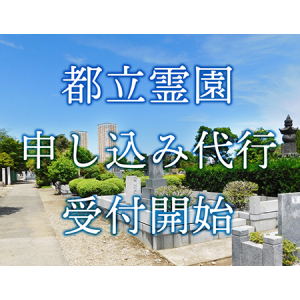 都立霊園
申し込み代行
受付開始